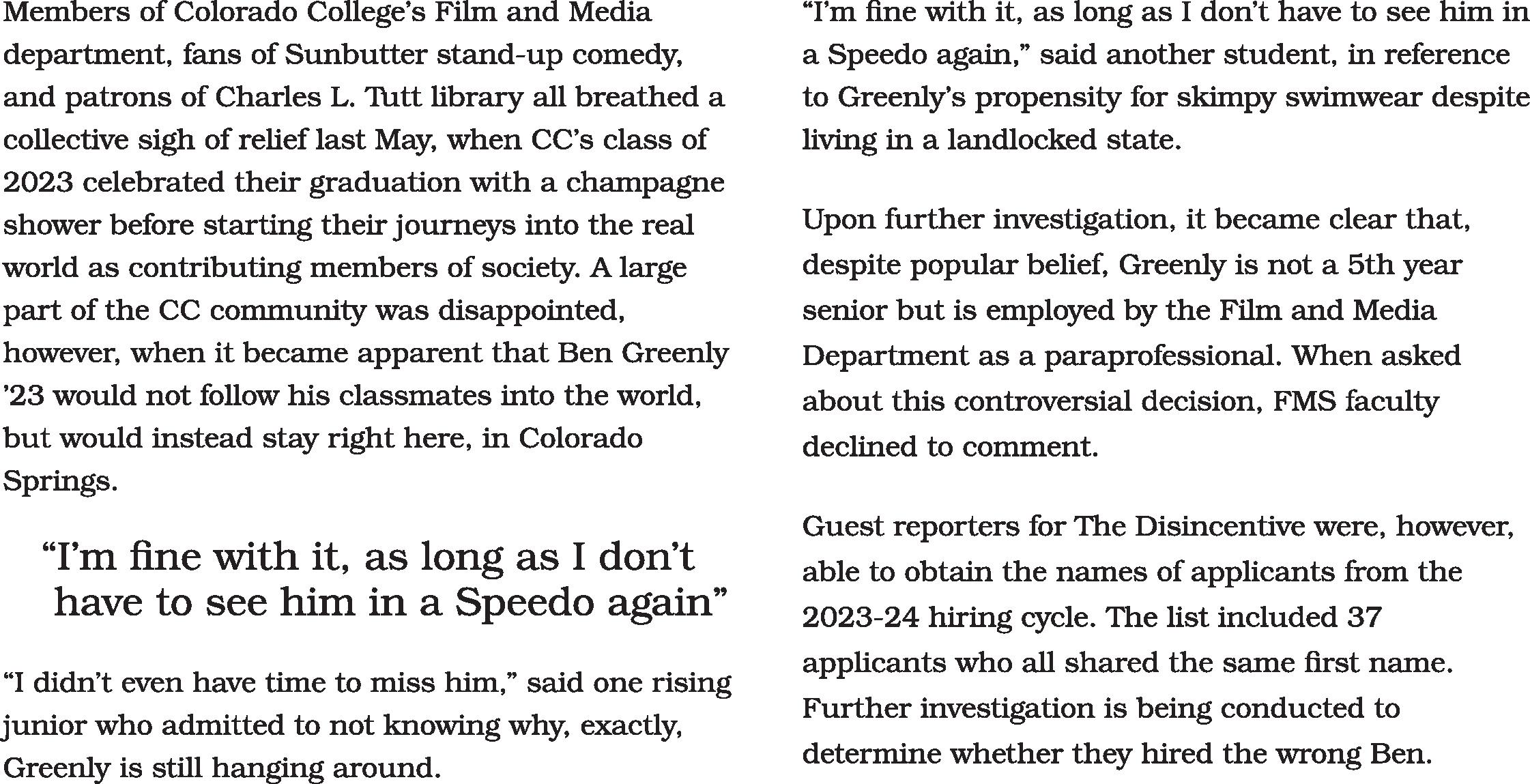 Members of Colorado College's Film and Media department, fans of Sunbutter stand-up comedy, and patrons of Charles L. Tutt library all breathed a collective sigh of relief last May, when CC's class of 2023 celebrated their graduation with a champagne shower before starting their journeys into the real world as contributing members of society. A large part of the CC community was disappointed, however, when it became apparent that Ben Greenly '23 would not follow his classmates into the world, but would instead stay right here, in Colorado Springs.

"I'm fine with it, as long as I don't have to see him in a Speedo again"

"I didn't even have time to miss him," said one rising junior who admitted to not knowing why, exactly, Greenly is still hanging around.

"I'm fine with it, as long as I don't have to see him in a Speedo again," said another student, in reference to Greenly's propensity for skimpy swimwear despite living in a landlocked state.

Upon further investigation, it became clear that, despite popular belief, Greenly is not a 5th year senior but is employed by the Film and Media Department as a paraprofessional. When asked about this controversial decision, FMS faculty declined to comment.

Guest reporters for The Disincentive were, however, able to obtain the names of applicants from the 2023-24 hiring cycle. The list included 37 applicants who all shared the same first name. Further investigation is being conducted to determine whether they hired the wrong Ben.